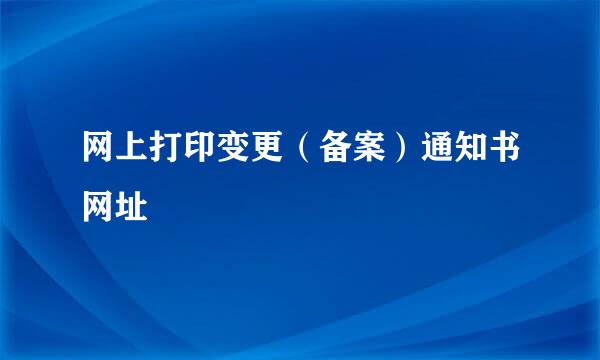 网上打印变更（备案）通知书网址